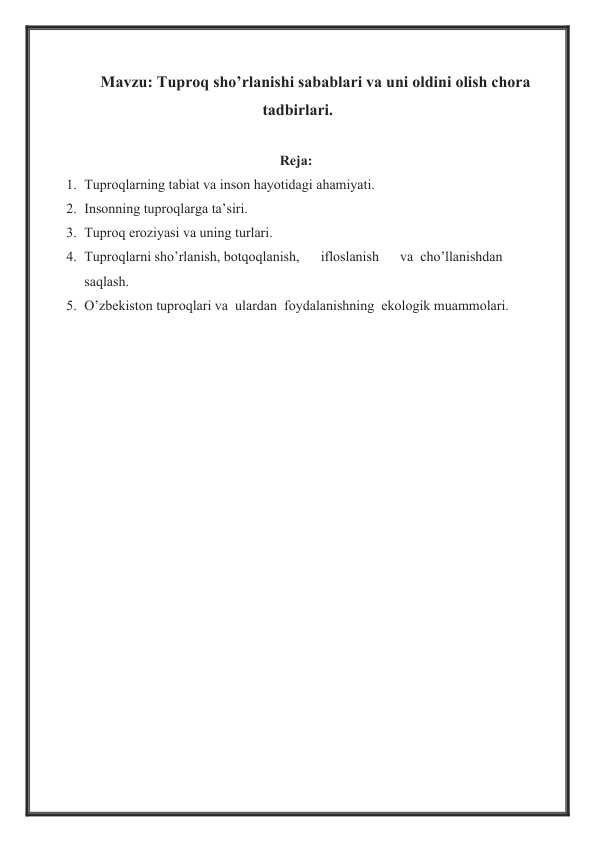 Mavzu: Tuproq sho’rlanishi sabablari va uni oldini olish chora tadbirlari.

Reja:

1. Tuproqlarning tabiat va inson hayotidagi ahamiyati.
2. Insonning tuproqlarga ta’siri.
3. Tuproq eroziyasi va uning turlari.
4. Tuproqlarni sho’rlanish, botqoqlanish, ifloslanish va cho’llanishdan saqlash.
5. O’zbekiston tuproqlari va ulardan foydalanishning ekologik muammolari.